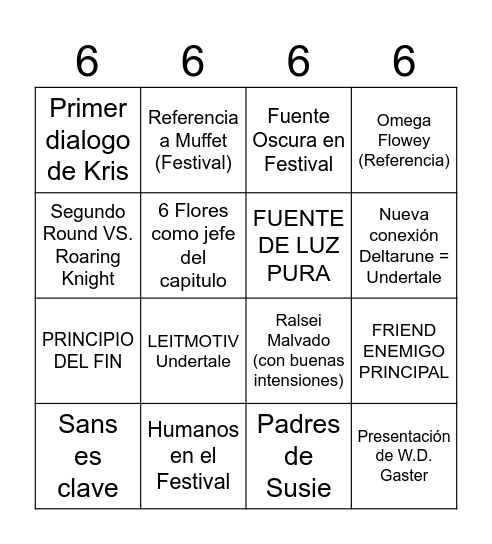 | 6 | 6 | 6 | 6 |
|---|---|---|---|
| Primer dialogo de Kris | Referencia a Muffet (Festival) | Fuente Oscura en Festival | Omega Flowey (Referencia) |
| Segundo Round VS. Roaring Knight | 6 Flores como jefe del capitulo | FUENTE DE LUZ PURA | Nueva conexión Deltarune = Undertale |
| PRINCIPIO DEL FIN | LEITMOTIV Undertale | Ralsei Malvado (con buenas intensiones) | FRIEND ENEMIGO PRINCIPAL |
| Sans es clave | Humanos en el Festival | Padres de Susie | Presentación de W.D. Gaster |